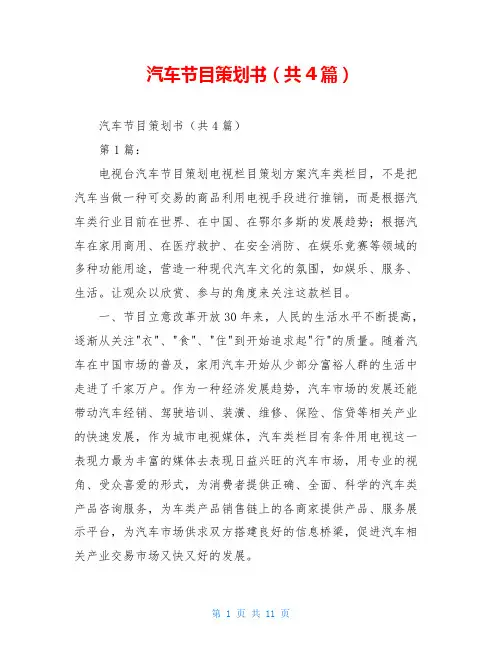 汽车节目策划书（共4篇）

汽车节目策划书（共4篇）

第1篇：

电视台汽车节目策划电视栏目策划方案汽车类栏目，不是把汽车当做一种可交易的商品利用电视手段进行推销，而是根据汽车类行业目前在世界、在中国、在鄂尔多斯的发展趋势；根据汽车在家用商用、在医疗救护、在安全消防、在娱乐竞赛等领域的多种功能用途，营造一种现代汽车文化的氛围，如娱乐、服务、生活。让观众以欣赏、参与的角度来关注这款栏目。

一、节目立意改革开放30年来，人民的生活水平不断提高，逐渐从关注"衣"、"食"、"住"到开始追求起"行"的质量。随着汽车在中国市场的普及，家用汽车开始从少部分富裕人群的生活中走进了千家万户。作为一种经济发展趋势，汽车市场的发展还能带动汽车经销、驾驶培训、装潢、维修、保险、信贷等相关产业的快速发展，作为城市电视媒体，汽车类栏目有条件用电视这一表现力最为丰富的媒体去表现日益兴旺的汽车市场，用专业的视角、受众喜爱的形式，为消费者提供正确、全面、科学的汽车类产品咨询服务，为车类产品销售链上的各商家提供产品、服务展示平台，为汽车市场供求双方搭建良好的信息桥梁，促进汽车相关产业交易市场又快又好的发展。

第 1 页 共 11 页